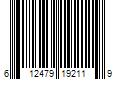 6 12479 19211 9